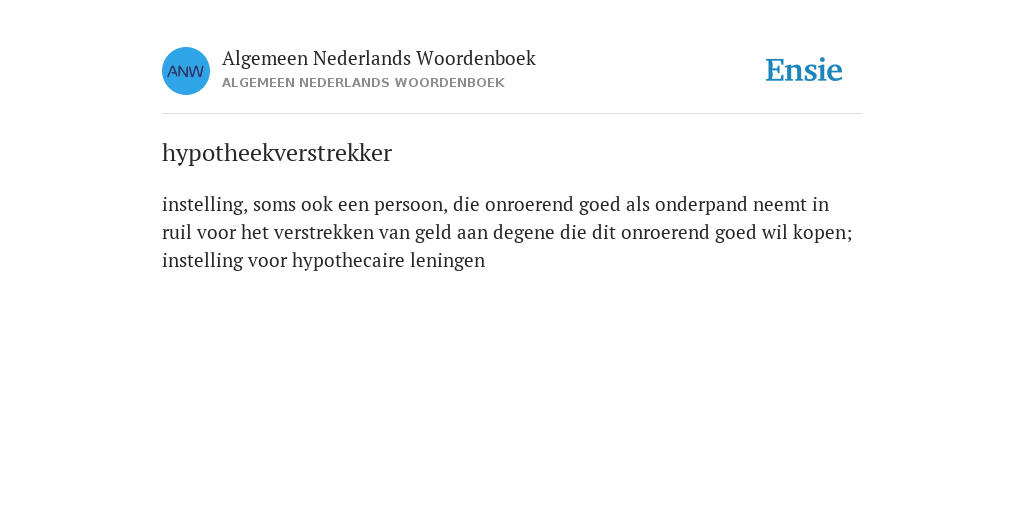 ANW

Algemeen Nederlands Woordenboek
ALGEMEEN NEDERLANDS WOORDENBOEK

Ensie

hypotheekverstrekker

instelling, soms ook een persoon, die onroerend goed als onderpand neemt in ruil voor het verstrekken van geld aan degene die dit onroerend goed wil kopen; instelling voor hypothecaire leningen